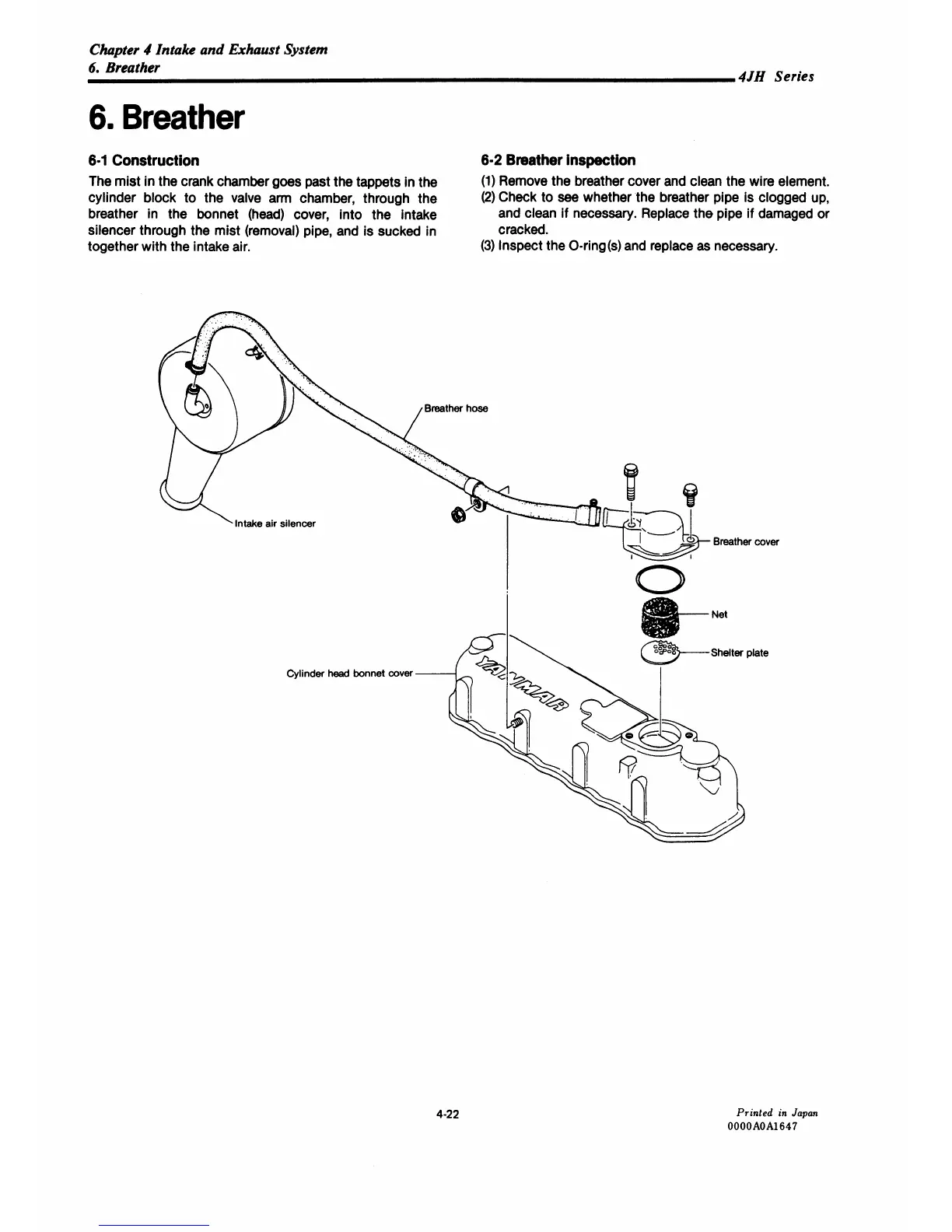 Chapter 4 Intake and Exhaust System
6. Breather

4JH Series

6. Breather

6-1 Construction

The mist in the crank chamber goes past the tappets in the cylinder block to the valve arm chamber, through the breather in the bonnet (head) cover, into the intake silencer through the mist (removal) pipe, and is sucked in together with the intake air.

6-2 Breather inspection

(1) Remove the breather cover and clean the wire element.
(2) Check to see whether the breather pipe is clogged up, and clean if necessary. Replace the pipe if damaged or cracked.
(3) Inspect the O-ring(s) and replace as necessary.

Breather hose

Intake air silencer

Breather cover

Net

Shelter plate

Cylinder head bonnet cover

YANMAR

4-22

Printed in Japan
0000A0A1647